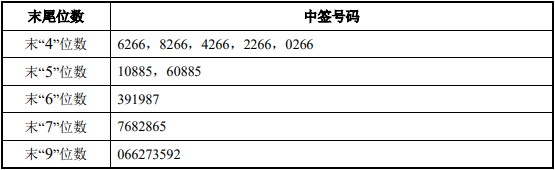 | 末尾位数 | 中签号码 |
|---|---|
| 末“4”位数 | 6266，8266，4266，2266，0266 |
| 末“5”位数 | 10885，60885 |
| 末“6”位数 | 391987 |
| 末“7”位数 | 7682865 |
| 末“9”位数 | 066273592 |